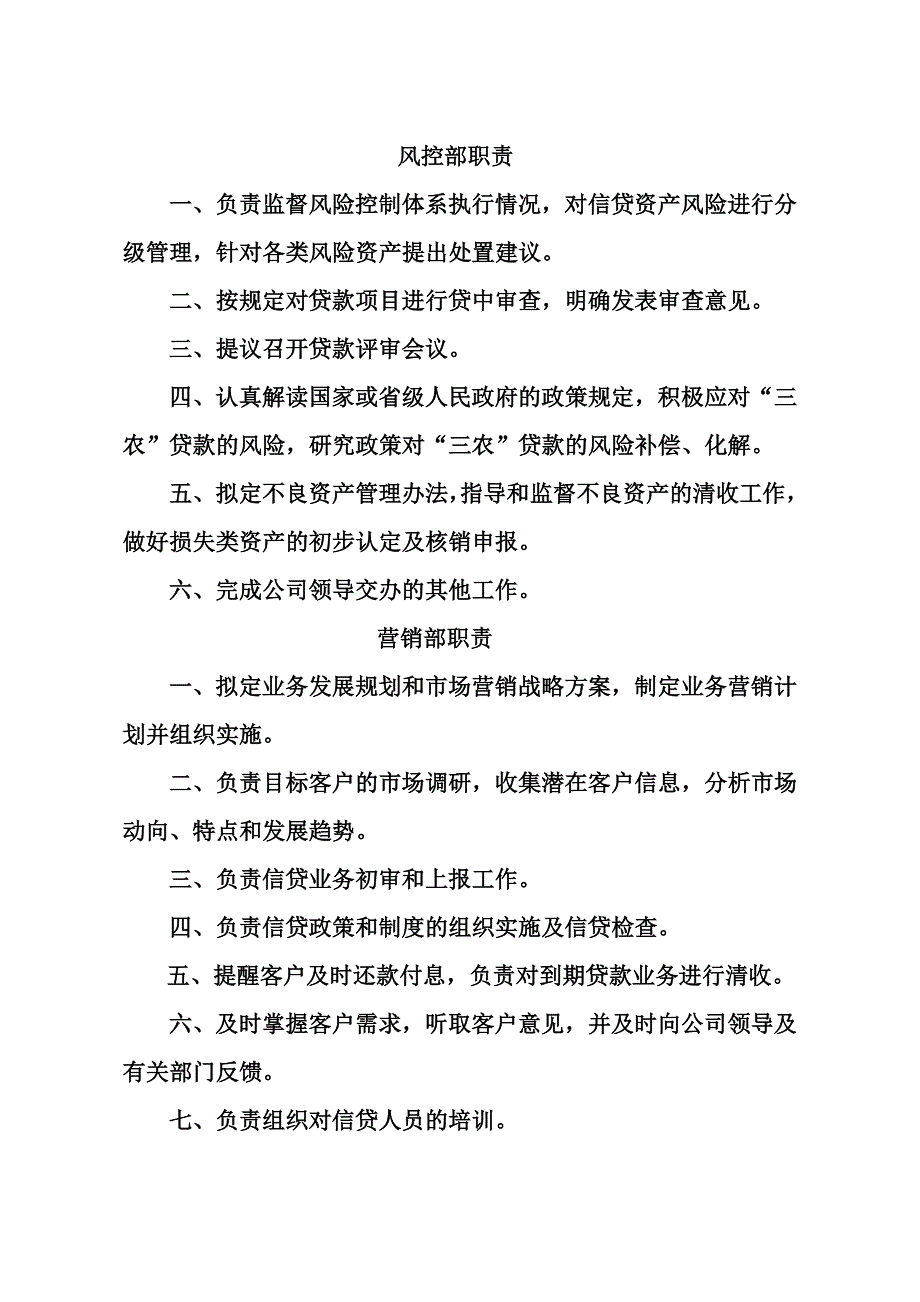 风控部职责

一、负责监督风险控制体系执行情况，对信贷资产风险进行分级管理，针对各类风险资产提出处置建议。

二、按规定对贷款项目进行贷中审查，明确发表审查意见。

三、提议召开贷款评审会议。

四、认真解读国家或省级人民政府的政策规定，积极应对“三农”贷款的风险，研究政策对“三农”贷款的风险补偿、化解。

五、拟定不良资产管理办法，指导和监督不良资产的清收工作，做好损失类资产的初步认定及核销申报。

六、完成公司领导交办的其他工作。

营销部职责

一、拟定业务发展规划和市场营销战略方案，制定业务营销计划并组织实施。

二、负责目标客户的市场调研，收集潜在客户信息，分析市场动向、特点和发展趋势。

三、负责信贷业务初审和上报工作。

四、负责信贷政策和制度的组织实施及信贷检查。

五、提醒客户及时还款付息，负责对到期贷款业务进行清收。

六、及时掌握客户需求，听取客户意见，并及时向公司领导及有关部门反馈。

七、负责组织对信贷人员的培训。